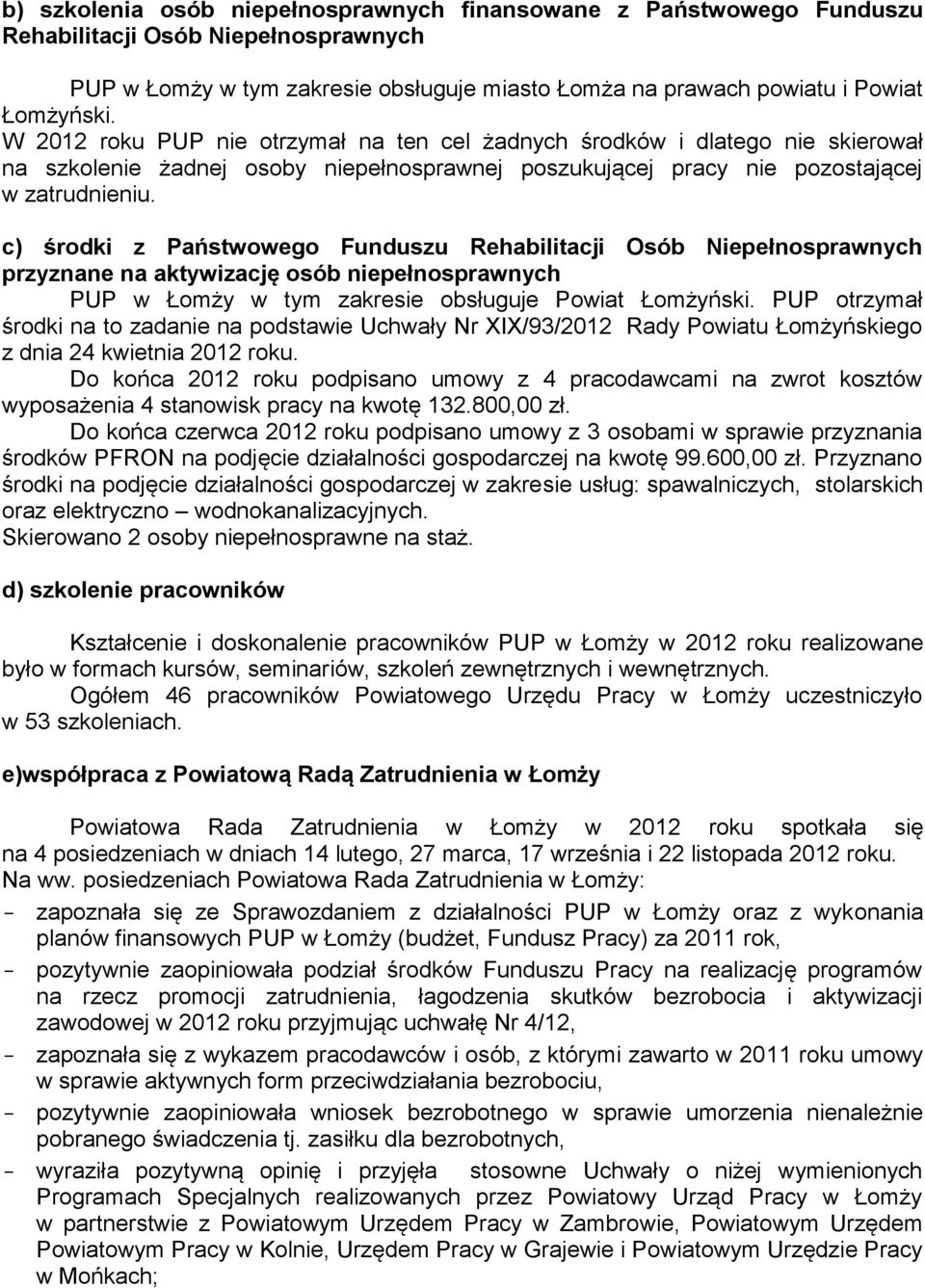 b) szkolenia osób niepełnosprawnych finansowane z Państwowego Funduszu Rehabilitacji Osób Niepełnosprawnych

PUP w Łomży w tym zakresie obsługuje miasto Łomża na prawach powiatu i Powiat Łomżyński.
W 2012 roku PUP nie otrzymał na ten cel żadnych środków i dlatego nie skierował na szkolenie żadnej osoby niepełnosprawnej poszukującej pracy nie pozostającej w zatrudnieniu.

c) środki z Państwowego Funduszu Rehabilitacji Osób Niepełnosprawnych przyznane na aktywizację osób niepełnosprawnych
PUP w Łomży w tym zakresie obsługuje Powiat Łomżyński. PUP otrzymał środki na to zadanie na podstawie Uchwały Nr XIX/93/2012 Rady Powiatu Łomżyńskiego z dnia 24 kwietnia 2012 roku.
Do końca 2012 roku podpisano umowy z 4 pracodawcami na zwrot kosztów wyposażenia 4 stanowisk pracy na kwotę 132.800,00 zł.
Do końca czerwca 2012 roku podpisano umowy z 3 osobami w sprawie przyznania środków PFRON na podjęcie działalności gospodarczej na kwotę 99.600,00 zł. Przyznano środki na podjęcie działalności gospodarczej w zakresie usług: spawalniczych, stolarskich oraz elektryczno – wodnokanalizacyjnych.
Skierowano 2 osoby niepełnosprawne na staż.

d) szkolenie pracowników

Kształcenie i doskonalenie pracowników PUP w Łomży w 2012 roku realizowane było w formach kursów, seminariów, szkoleń zewnętrznych i wewnętrznych.
Ogółem 46 pracowników Powiatowego Urzędu Pracy w Łomży uczestniczyło w 53 szkoleniach.

e)współpraca z Powiatową Radą Zatrudnienia w Łomży

Powiatowa Rada Zatrudnienia w Łomży w 2012 roku spotkała się na 4 posiedzeniach w dniach 14 lutego, 27 marca, 17 września i 22 listopada 2012 roku.
Na ww. posiedzeniach Powiatowa Rada Zatrudnienia w Łomży:
- zapoznała się ze Sprawozdaniem z działalności PUP w Łomży oraz z wykonania planów finansowych PUP w Łomży (budżet, Fundusz Pracy) za 2011 rok,
- pozytywnie zaopiniowała podział środków Funduszu Pracy na realizację programów na rzecz promocji zatrudnienia, łagodzenia skutków bezrobocia i aktywizacji zawodowej w 2012 roku przyjmując uchwałę Nr 4/12,
- zapoznała się z wykazem pracodawców i osób, z którymi zawarto w 2011 roku umowy w sprawie aktywnych form przeciwdziałania bezrobociu,
- pozytywnie zaopiniowała wniosek bezrobotnego w sprawie umorzenia nienależnie pobranego świadczenia tj. zasiłku dla bezrobotnych,
- wyraziła pozytywną opinię i przyjęła stosowne Uchwały o niżej wymienionych Programach Specjalnych realizowanych przez Powiatowy Urząd Pracy w Łomży w partnerstwie z Powiatowym Urzędem Pracy w Zambrowie, Powiatowym Urzędem Powiatowym Pracy w Kolnie, Urzędem Pracy w Grajewie i Powiatowym Urzędzie Pracy w Mońkach;